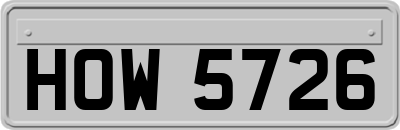 HOW 5726